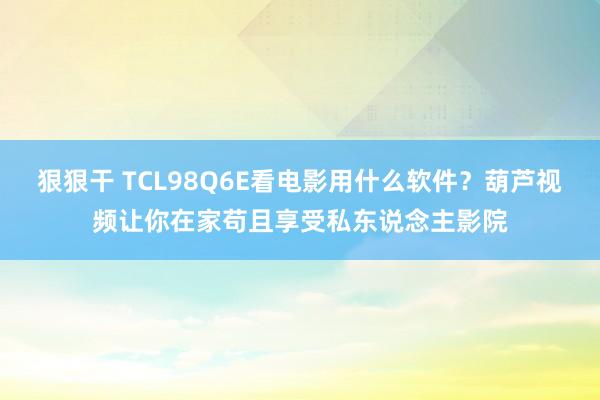 狠狠干 TCL98Q6E看电影用什么软件？葫芦视频让你在家苟且享受私东说念主影院